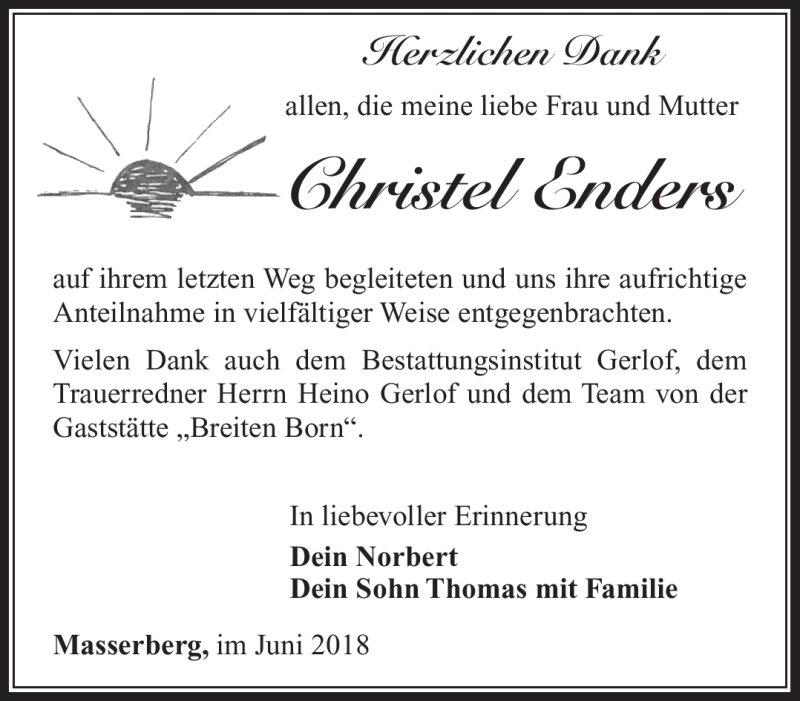 Herzlichen Dank

allen, die meine liebe Frau und Mutter

Christel Enders

auf ihrem letzten Weg begleiteten und uns ihre aufrichtige Anteilnahme in vielfältiger Weise entgegenbrachten.

Vielen Dank auch dem Bestattungsinstitut Gerlof, dem Trauerredner Herrn Heino Gerlof und dem Team von der Gaststätte „Breiten Born“.

In liebevoller Erinnerung

Dein Norbert
Dein Sohn Thomas mit Familie

Masserberg, im Juni 2018